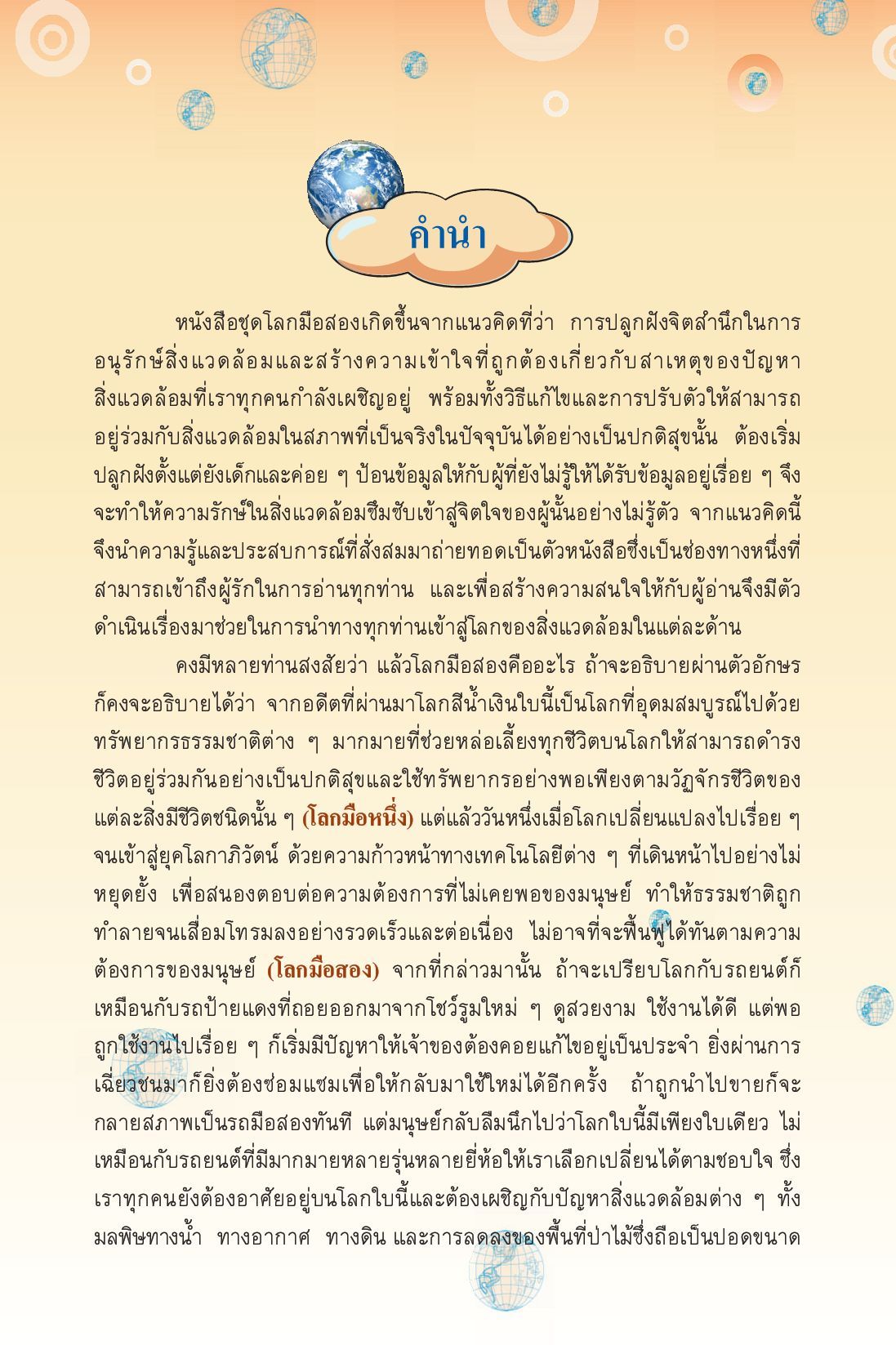 คำนำ

หนังสือชุดโลกมือสองเกิดขึ้นจากแนวคิดที่ว่า การปลูกฝังจิตสำนึกในการอนุรักษ์สิ่งแวดล้อมและสร้างความเข้าใจที่ถูกต้องเกี่ยวกับสาเหตุของปัญหาสิ่งแวดล้อมที่เราทุกคนกำลังเผชิญอยู่ พร้อมทั้งวิธีแก้ไขและการปรับตัวให้สามารถอยู่ร่วมกับสิ่งแวดล้อมในสภาพที่เป็นจริงในปัจจุบันได้อย่างเป็นปกติสุขนั้น ต้องเริ่มปลูกฝังตั้งแต่ยังเด็กและค่อย ๆ ป้อนข้อมูลให้กับผู้ที่ยังไม่รู้ให้ได้รับข้อมูลอยู่เรื่อย ๆ จึงจะทำให้ความรักษ์ในสิ่งแวดล้อมซึมซับเข้าสู่จิตใจของผู้นั้นอย่างไม่รู้ตัว จากแนวคิดนี้จึงนำความรู้และประสบการณ์ที่สั่งสมมาถ่ายทอดเป็นตัวหนังสือซึ่งเป็นช่องทางหนึ่งที่สามารถเข้าถึงผู้รักในการอ่านทุกท่าน และเพื่อสร้างความสนใจให้กับผู้อ่านจึงมีตัวดำเนินเรื่องมาช่วยในการนำทางทุกท่านเข้าสู่โลกของสิ่งแวดล้อมในแต่ละด้าน

คงมีหลายท่านสงสัยว่า แล้วโลกมือสองคืออะไร ถ้าจะอธิบายผ่านตัวอักษรก็คงจะอธิบายได้ว่า จากอดีตที่ผ่านมาโลกสีน้ำเงินใบนี้เป็นโลกที่อุดมสมบูรณ์ไปด้วยทรัพยากรธรรมชาติต่าง ๆ มากมายที่ช่วยหล่อเลี้ยงทุกชีวิตบนโลกให้สามารถดำรงชีวิตอยู่ร่วมกันอย่างเป็นปกติสุขและใช้ทรัพยากรอย่างพอเพียงตามวัฏจักรชีวิตของแต่ละสิ่งมีชีวิตชนิดนั้น ๆ (โลกมือหนึ่ง) แต่แล้ววันหนึ่งเมื่อโลกเปลี่ยนแปลงไปเรื่อย ๆ จนเข้าสู่ยุคโลกาภิวัตน์ ด้วยความก้าวหน้าทางเทคโนโลยีต่าง ๆ ที่เดินหน้าไปอย่างไม่หยุดยั้ง เพื่อสนองตอบต่อความต้องการที่ไม่เคยพอของมนุษย์ ทำให้ธรรมชาติถูกทำลายจนเสื่อมโทรมลงอย่างรวดเร็วและต่อเนื่อง ไม่อาจที่จะฟื้นฟูได้ทันตามความต้องการของมนุษย์ (โลกมือสอง) จากที่กล่าวมานั้น ถ้าจะเปรียบโลกกับรถยนต์ก็เหมือนกับรถป้ายแดงที่ถอยออกมาจากโชว์รูมใหม่ ๆ ดูสวยงาม ใช้งานได้ดี แต่พอถูกใช้งานไปเรื่อย ๆ ก็เริ่มมีปัญหาให้เจ้าของต้องคอยแก้ไขอยู่เป็นประจำ ยิ่งผ่านการเฉี่ยวชนมาก็ยิ่งต้องซ่อมแซมเพื่อให้กลับมาใช้ใหม่ได้อีกครั้ง ถ้าถูกนำไปขายก็จะกลายสภาพเป็นรถมือสองทันที แต่มนุษย์กลับลืมนึกไปว่าโลกใบนี้มีเพียงใบเดียว ไม่เหมือนกับรถยนต์ที่มีมากมายหลายรุ่นหลายยี่ห้อให้เราเลือกเปลี่ยนได้ตามชอบใจ ซึ่งเราทุกคนยังต้องอาศัยอยู่บนโลกใบนี้และต้องเผชิญกับปัญหาสิ่งแวดล้อมต่าง ๆ ทั้งมลพิษทางน้ำ ทางอากาศ ทางดิน และการลดลงของพื้นที่ป่าไม้ซึ่งถือเป็นปอดขนาด